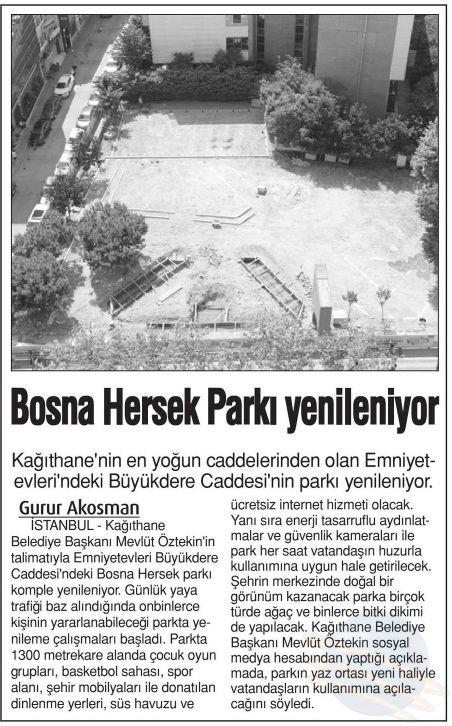 Bosna Hersek Parkı yenileniyor

Kağıthane'nin en yoğun caddelerinden olan Emniyetevleri'ndeki Büyükdere Caddesi'nin parkı yenileniyor.

Gurur Akosman
İSTANBUL - Kağıthane Belediye Başkanı Mevlüt Öztekin'in talimatıyla Emniyetevleri Büyükdere Caddesi'ndeki Bosna Hersek parkı komple yenileniyor. Günlük yaya trafiği baz alındığında onbinlerce kişinin yararlanabileceği parkta yenileme çalışmaları başladı. Parkta 1300 metrekare alanda çocuk oyun grupları, basketbol sahası, spor alanı, şehir mobilyaları ile donatılan dinlenme yerleri, süs havuzu ve ücretsiz internet hizmeti olacak. Yanı sıra enerji tasarruflu aydınlatmalar ve güvenlik kameraları ile park her saat vatandaşın huzurla kullanımına uygun hale getirilecek. Şehrin merkezinde doğal bir görünüm kazanacak parka birçok türde ağaç ve binlerce bitki dikimi de yapılacak. Kağıthane Belediye Başkanı Mevlüt Öztekin sosyal medya hesabından yaptığı açıklamada, parkın yaz ortası yeni haliyle vatandaşların kullanımına açılacağını söyledi.